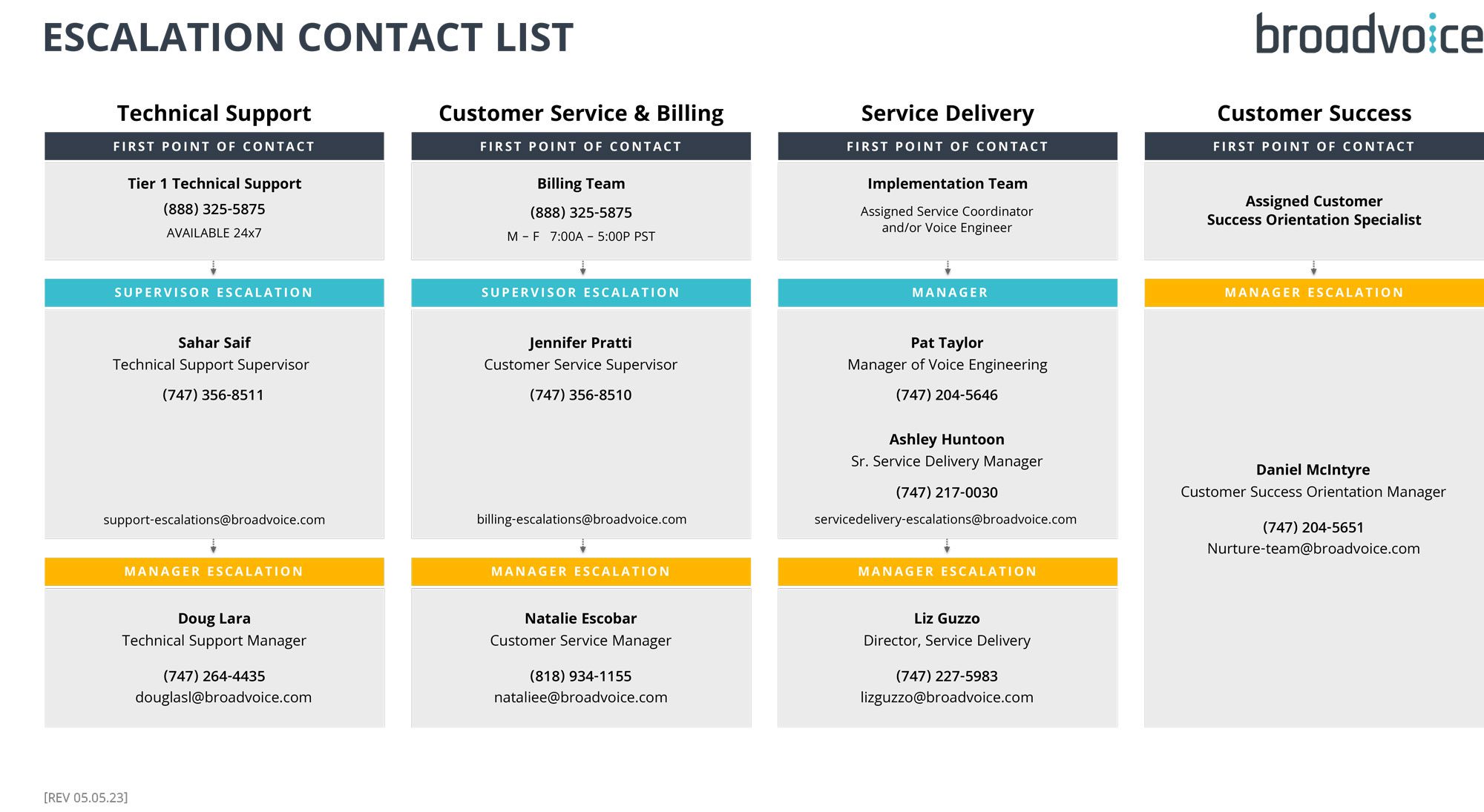 ESCALATION CONTACT LIST

broadvoice

Technical Support

FIRST POINT OF CONTACT

Tier 1 Technical Support
(888) 325-5875
AVAILABLE 24x7

SUPERVISOR ESCALATION

Sahar Saif
Technical Support Supervisor
(747) 356-8511

support-escalations@broadvoice.com

MANAGER ESCALATION

Doug Lara
Technical Support Manager
(747) 264-4435
douglasl@broadvoice.com

Customer Service & Billing

FIRST POINT OF CONTACT

Billing Team
(888) 325-5875
M – F 7:00A – 5:00P PST

SUPERVISOR ESCALATION

Jennifer Pratti
Customer Service Supervisor
(747) 356-8510

billing-escalations@broadvoice.com

MANAGER ESCALATION

Natalie Escobar
Customer Service Manager
(818) 934-1155
nataliee@broadvoice.com

Service Delivery

FIRST POINT OF CONTACT

Implementation Team
Assigned Service Coordinator and/or Voice Engineer

MANAGER

Pat Taylor
Manager of Voice Engineering
(747) 204-5646

Ashley Huntoon
Sr. Service Delivery Manager
(747) 217-0030
servicedelivery-escalations@broadvoice.com

MANAGER ESCALATION

Liz Guzzo
Director, Service Delivery
(747) 227-5983
lizguzzo@broadvoice.com

Customer Success

FIRST POINT OF CONTACT

Assigned Customer Success Orientation Specialist

MANAGER ESCALATION

Daniel McIntyre
Customer Success Orientation Manager
(747) 204-5651
Nurture-team@broadvoice.com

[REV 05.05.23]